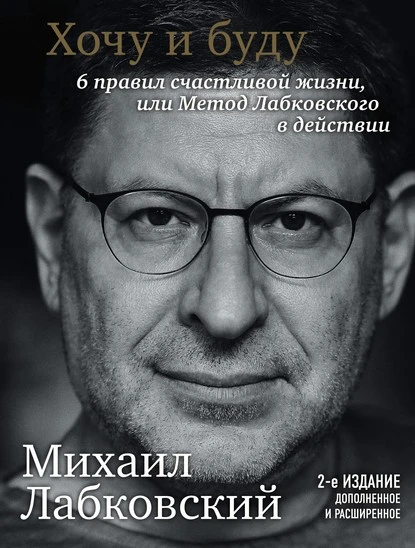 Хочу и буду

6 правил счастливой жизни, или Метод Лабковского в действии

Михаил Лабковский

2-е ИЗДАНИЕ
ДОПОЛНЕННОЕ И РАСШИРЕННОЕ